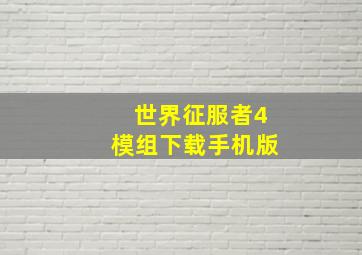 世界征服者4
模组下载手机版